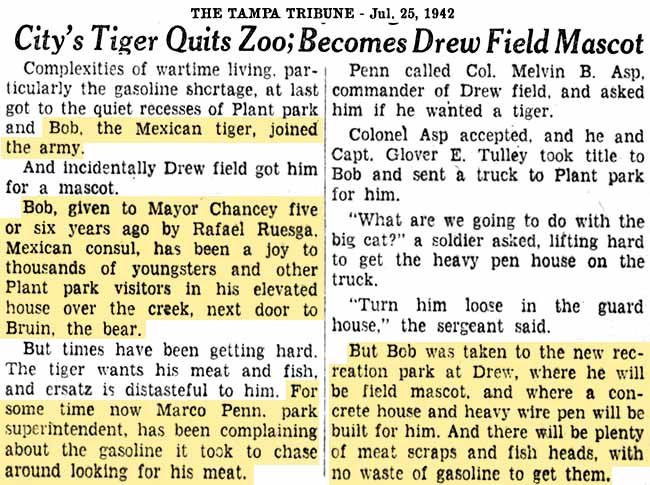 THE TAMPA TRIBUNE - Jul. 25, 1942

City's Tiger Quits Zoo; Becomes Drew Field Mascot

Complexities of wartime living, particularly the gasoline shortage, at last got to the quiet recesses of Plant park and Bob, the Mexican tiger, joined the army.

And incidentally Drew field got him for a mascot.

Bob, given to Mayor Chancey five or six years ago by Rafael Ruesga, Mexican consul, has been a joy to thousands of youngsters and other Plant park visitors in his elevated house over the creek, next door to Bruin, the bear.

But times have been getting hard. The tiger wants his meat and fish, and ersatz is distasteful to him. For some time now Marco Penn, park superintendent, has been complaining about the gasoline it took to chase around looking for his meat.

Penn called Col. Melvin B. Asp, commander of Drew field, and asked him if he wanted a tiger.

Colonel Asp accepted, and he and Capt. Glover E. Tulley took title to Bob and sent a truck to Plant park for him.

"What are we going to do with the big cat?" a soldier asked, lifting hard to get the heavy pen house on the truck.

"Turn him loose in the guard house," the sergeant said.

But Bob was taken to the new recreation park at Drew, where he will be field mascot, and where a concrete house and heavy wire pen will be built for him. And there will be plenty of meat scraps and fish heads, with no waste of gasoline to get them.